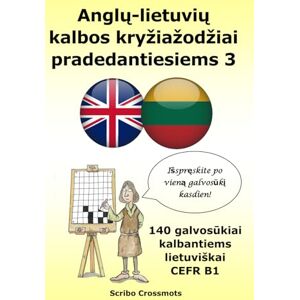 Anglų-lietuvių kalbos kryžiažodžiai pradedantiesiems 3

Išspręskite po vieną galvosūkį kasdien!

140 galvosūkiai kalbantiems lietuviškai CEFR B1

Scribo Crossmots